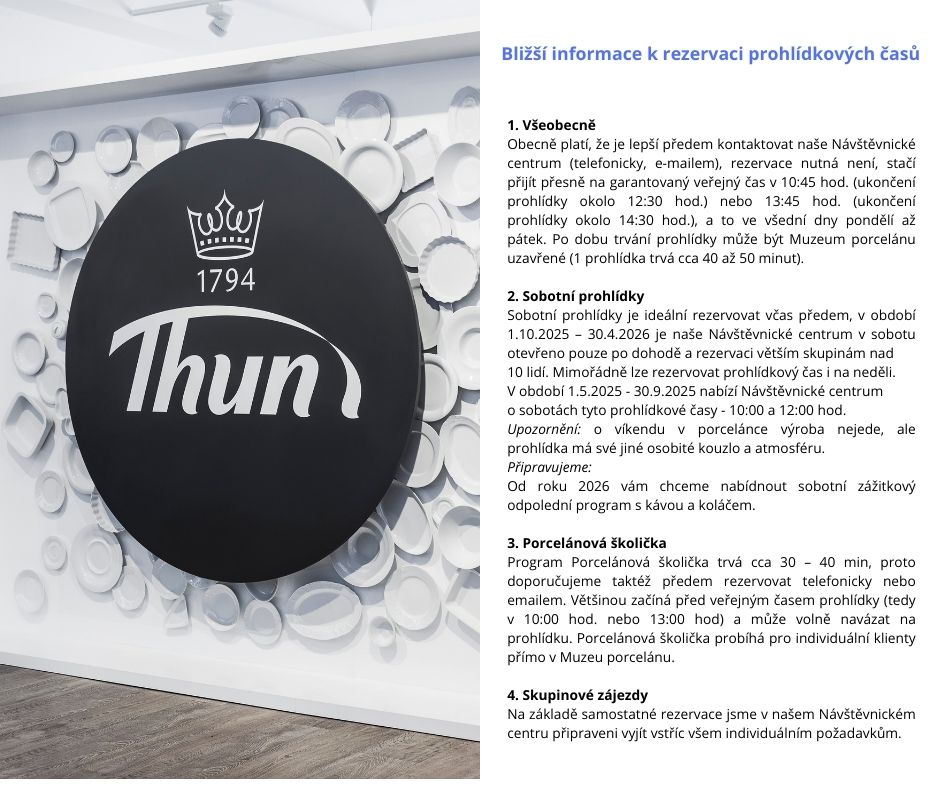 1794

Thun

Bližší informace k rezervaci prohlídkových časů

1. Všeobecně
Obecně platí, že je lepší předem kontaktovat naše Návštěvnické centrum (telefonicky, e-mailem), rezervace nutná není, stačí přijít přesně na garantovaný veřejný čas v 10:45 hod. (ukončení prohlídky okolo 12:30 hod.) nebo 13:45 hod. (ukončení prohlídky okolo 14:30 hod.), a to ve všední dny pondělí až pátek. Po dobu trvání prohlídky může být Muzeum porcelánu uzavřené (1 prohlídka trvá cca 40 až 50 minut).

2. Sobotní prohlídky
Sobotní prohlídky je ideální rezervovat včas předem, v období 1.10.2025 – 30.4.2026 je naše Návštěvnické centrum v sobotu otevřeno pouze po dohodě a rezervaci větším skupinám nad 10 lidí. Mimořádně lze rezervovat prohlídkový čas i na neděli.
V období 1.5.2025 - 30.9.2025 nabízí Návštěvnické centrum o sobotách tyto prohlídkové časy - 10:00 a 12:00 hod.
Upozornění: o víkendu v porcelánce výroba nejede, ale prohlídka má své jiné osobité kouzlo a atmosféru.
Připravujeme:
Od roku 2026 vám chceme nabídnout sobotní zážitkový odpolední program s kávou a koláčem.

3. Porcelánová školička
Program Porcelánová školička trvá cca 30 – 40 min, proto doporučujeme taktéž předem rezervovat telefonicky nebo emailem. Většinou začíná před veřejným časem prohlídky (tedy v 10:00 hod. nebo 13:00 hod) a může volně navázat na prohlídku. Porcelánová školička probíhá pro individuální klienty přímo v Muzeu porcelánu.

4. Skupinové zájezdy
Na základě samostatné rezervace jsme v našem Návštěvnickém centru připraveni vyjít vstříc všem individuálním požadavkům.